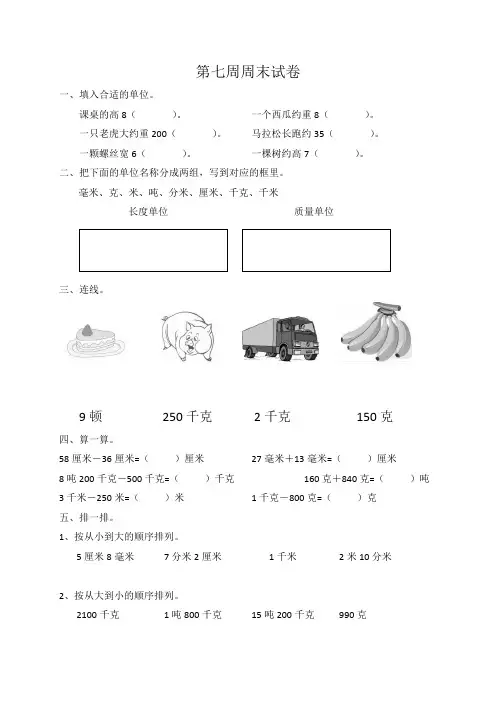 第七周周末试卷

一、填入合适的单位。

课桌的高 8（　　）。　　一个西瓜约重 8（　　）。

一只老虎大约重 200（　　）。　　马拉松长跑约 35（　　）。

一颗螺丝宽 6（　　）。　　一棵树约高 7（　　）。

二、把下面的单位名称分成两组，写到对应的框里。

毫米、克、米、吨、分米、厘米、千克、千米

长度单位　　质量单位

三、连线。

9 顿　　250 千克　　2 千克　　150 克

四、算一算。

58 厘米－36 厘米=（　　）厘米　　27 毫米＋13 毫米=（　　）厘米

8 吨 200 千克－500 千克=（　　）千克　　160 克＋840 克=（　　）吨

3 千米－250 米=（　　）米　　1 千克－800 克=（　　）克

五、排一排。

1、按从小到大的顺序排列。

5 厘米 8 毫米　　7 分米 2 厘米　　1 千米　　2 米 10 分米

2、按从大到小的顺序排列。

2100 千克　　1 吨 800 千克　　15 吨 200 千克　　990 克